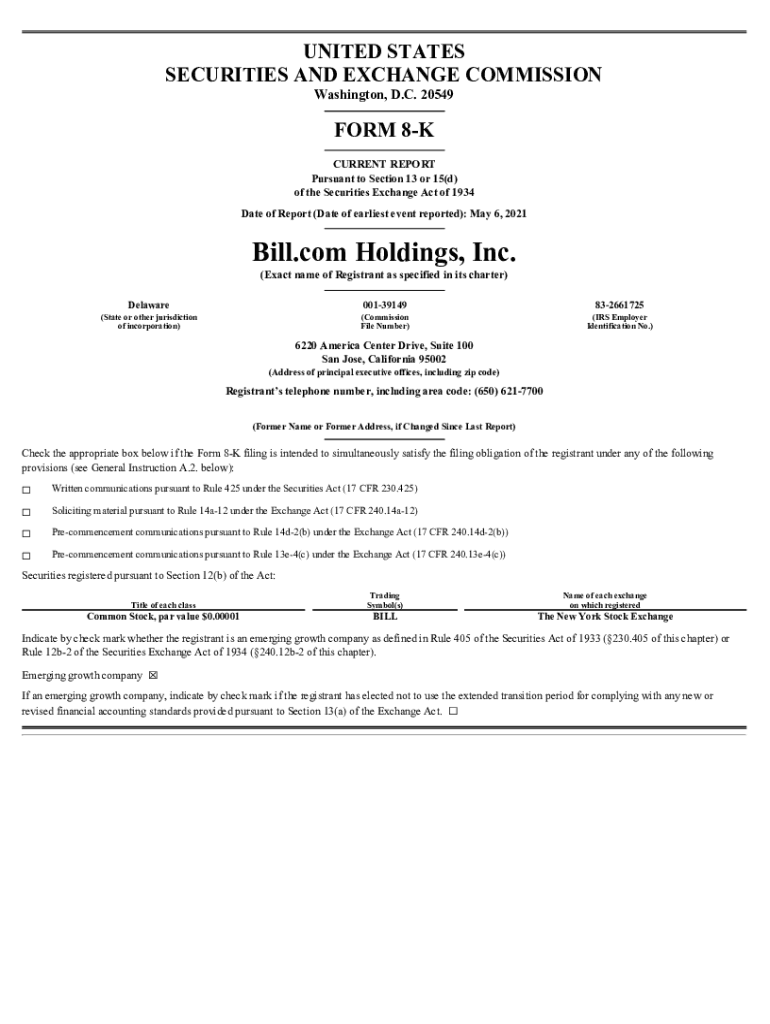 UNITED STATES
SECURITIES AND EXCHANGE COMMISSION
Washington, D.C. 20549

FORM 8-K

CURRENT REPORT
Pursuant to Section 13 or 15(d)
of the Securities Exchange Act of 1934

Date of Report (Date of earliest event reported): May 6, 2021

Bill.com Holdings, Inc.
(Exact name of Registrant as specified in its charter)

| Delaware | 001-39149 | 83-2661725 |
|---|---|---|
| (State or other jurisdiction of incorporation) | (Commission File Number) | (IRS Employer Identification No.) |

6220 America Center Drive, Suite 100
San Jose, California 95002
(Address of principal executive offices, including zip code)

Registrant's telephone number, including area code: (650) 621-7700

(Former Name or Former Address, if Changed Since Last Report)

Check the appropriate box below if the Form 8-K filing is intended to simultaneously satisfy the filing obligation of the registrant under any of the following provisions (see General Instruction A.2. below):

☐ Written communications pursuant to Rule 425 under the Securities Act (17 CFR 230.425)

☐ Soliciting material pursuant to Rule 14a-12 under the Exchange Act (17 CFR 240.14a-12)

☐ Pre-commencement communications pursuant to Rule 14d-2(b) under the Exchange Act (17 CFR 240.14d-2(b))

☐ Pre-commencement communications pursuant to Rule 13e-4(c) under the Exchange Act (17 CFR 240.13e-4(c))

Securities registered pursuant to Section 12(b) of the Act:

| Title of each class | Trading Symbol(s) | Name of each exchange on which registered |
|---|---|---|
| Common Stock, par value $0.00001 | BILL | The New York Stock Exchange |

Indicate by check mark whether the registrant is an emerging growth company as defined in Rule 405 of the Securities Act of 1933 (§230.405 of this chapter) or Rule 12b-2 of the Securities Exchange Act of 1934 (§240.12b-2 of this chapter).

Emerging growth company ☒

If an emerging growth company, indicate by check mark if the registrant has elected not to use the extended transition period for complying with any new or revised financial accounting standards provided pursuant to Section 13(a) of the Exchange Act. ☐